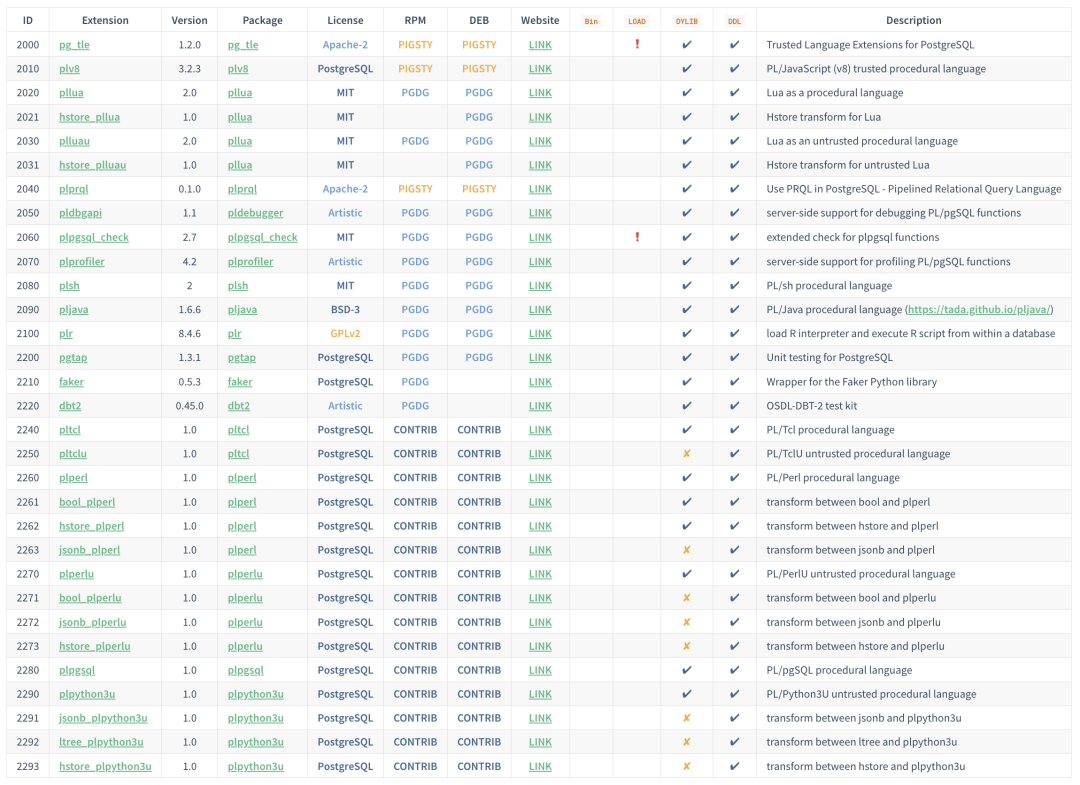 | ID | Extension | Version | Package | License | RPM | DEB | Website | Bin | LOAD | DYLIB | DDL | Description |
|---|---|---|---|---|---|---|---|---|---|---|---|---|
| 2000 | pg_tle | 1.2.0 | pg_tle | Apache-2 | PIGSTY | PIGSTY | LINK | | ! | ✔ | ✔ | Trusted Language Extensions for PostgreSQL |
| 2010 | plv8 | 3.2.3 | plv8 | PostgreSQL | PIGSTY | PIGSTY | LINK | | | ✔ | ✔ | PL/JavaScript (v8) trusted procedural language |
| 2020 | pllua | 2.0 | pllua | MIT | PGDG | PGDG | LINK | | | ✔ | ✔ | Lua as a procedural language |
| 2021 | hstore_pllua | 1.0 | pllua | MIT | | PGDG | LINK | | | ✔ | ✔ | Hstore transform for Lua |
| 2030 | plluau | 2.0 | pllua | MIT | PGDG | PGDG | LINK | | | ✔ | ✔ | Lua as an untrusted procedural language |
| 2031 | hstore_plluau | 1.0 | pllua | MIT | | PGDG | LINK | | | ✔ | ✔ | Hstore transform for untrusted Lua |
| 2040 | plprql | 0.1.0 | plprql | Apache-2 | PIGSTY | PIGSTY | LINK | | | ✔ | ✔ | Use PRQL in PostgreSQL - Pipelined Relational Query Language |
| 2050 | pldbgapi | 1.1 | pldebugger | Artistic | PGDG | PGDG | LINK | | | ✔ | ✔ | server-side support for debugging PL/pgSQL functions |
| 2060 | plpgsql_check | 2.7 | plpgsql_check | MIT | PGDG | PGDG | LINK | | ! | ✔ | ✔ | extended check for plpgsql functions |
| 2070 | plprofiler | 4.2 | plprofiler | Artistic | PGDG | PGDG | LINK | | | ✔ | ✔ | server-side support for profiling PL/pgSQL functions |
| 2080 | plsh | 2 | plsh | MIT | PGDG | PGDG | LINK | | | ✔ | ✔ | PL/sh procedural language |
| 2090 | pljava | 1.6.6 | pljava | BSD-3 | PGDG | PGDG | LINK | | | ✔ | ✔ | PL/Java procedural language (https://tada.github.io/pljava/) |
| 2100 | plr | 8.4.6 | plr | GPLv2 | PGDG | PGDG | LINK | | | ✔ | ✔ | load R interpreter and execute R script from within a database |
| 2200 | pgtap | 1.3.1 | pgtap | PostgreSQL | PGDG | PGDG | LINK | | | ✔ | ✔ | Unit testing for PostgreSQL |
| 2210 | faker | 0.5.3 | faker | PostgreSQL | PGDG | | LINK | | | ✔ | ✔ | Wrapper for the Faker Python library |
| 2220 | dbt2 | 0.45.0 | dbt2 | Artistic | PGDG | | LINK | | | ✔ | ✔ | OSDL-DBT-2 test kit |
| 2240 | pltcl | 1.0 | pltcl | PostgreSQL | CONTRIB | CONTRIB | LINK | | | ✔ | ✔ | PL/Tcl procedural language |
| 2250 | pltclu | 1.0 | pltcl | PostgreSQL | CONTRIB | CONTRIB | LINK | | | ✘ | ✔ | PL/TclU untrusted procedural language |
| 2260 | plperl | 1.0 | plperl | PostgreSQL | CONTRIB | CONTRIB | LINK | | | ✔ | ✔ | PL/Perl procedural language |
| 2261 | bool_plperl | 1.0 | plperl | PostgreSQL | CONTRIB | CONTRIB | LINK | | | ✔ | ✔ | transform between bool and plperl |
| 2262 | hstore_plperl | 1.0 | plperl | PostgreSQL | CONTRIB | CONTRIB | LINK | | | ✔ | ✔ | transform between hstore and plperl |
| 2263 | jsonb_plperl | 1.0 | plperl | PostgreSQL | CONTRIB | CONTRIB | LINK | | | ✘ | ✔ | transform between jsonb and plperl |
| 2270 | plperlu | 1.0 | plperlu | PostgreSQL | CONTRIB | CONTRIB | LINK | | | ✔ | ✔ | PL/PerlU untrusted procedural language |
| 2271 | bool_plperlu | 1.0 | plperlu | PostgreSQL | CONTRIB | CONTRIB | LINK | | | ✘ | ✔ | transform between bool and plperlu |
| 2272 | jsonb_plperlu | 1.0 | plperlu | PostgreSQL | CONTRIB | CONTRIB | LINK | | | ✘ | ✔ | transform between jsonb and plperlu |
| 2273 | hstore_plperlu | 1.0 | plperlu | PostgreSQL | CONTRIB | CONTRIB | LINK | | | ✘ | ✔ | transform between hstore and plperlu |
| 2280 | plpgsql | 1.0 | plpgsql | PostgreSQL | CONTRIB | CONTRIB | LINK | | | ✔ | ✔ | PL/pgSQL procedural language |
| 2290 | plpython3u | 1.0 | plpython3u | PostgreSQL | CONTRIB | CONTRIB | LINK | | | ✔ | ✔ | PL/Python3U untrusted procedural language |
| 2291 | jsonb_plpython3u | 1.0 | plpython3u | PostgreSQL | CONTRIB | CONTRIB | LINK | | | ✘ | ✔ | transform between jsonb and plpython3u |
| 2292 | ltree_plpython3u | 1.0 | plpython3u | PostgreSQL | CONTRIB | CONTRIB | LINK | | | ✘ | ✔ | transform between ltree and plpython3u |
| 2293 | hstore_plpython3u | 1.0 | plpython3u | PostgreSQL | CONTRIB | CONTRIB | LINK | | | ✘ | ✔ | transform between hstore and plpython3u |